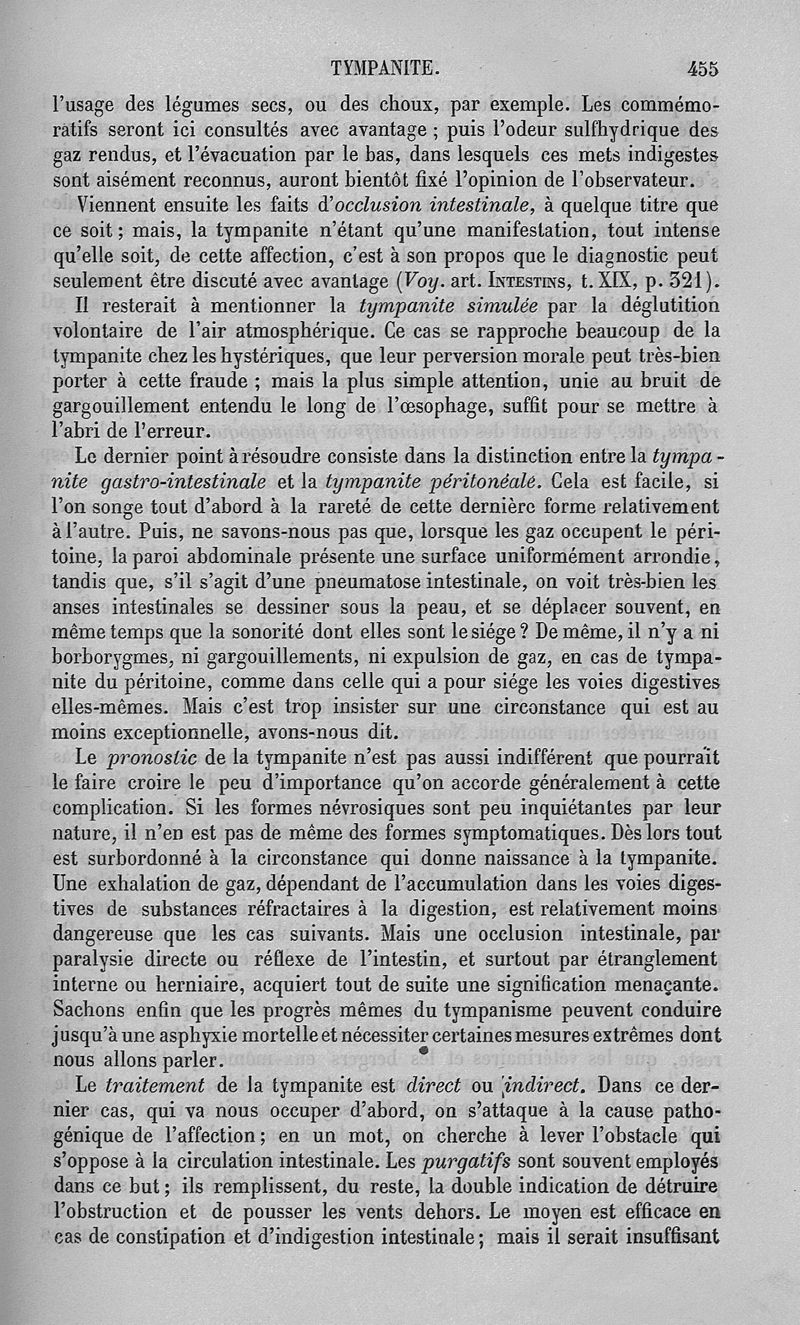 TYMPANITE. 455

l'usage des légumes secs, ou des choux, par exemple. Les commémoratifs seront ici consultés avec avantage ; puis l'odeur sulfhydrique des gaz rendus, et l'évacuation par le bas, dans lesquels ces mets indigestes sont aisément reconnus, auront bientôt fixé l'opinion de l'observateur.

Viennent ensuite les faits d'occlusion intestinale, à quelque titre que ce soit ; mais, la tympanite n'étant qu'une manifestation, tout intense qu'elle soit, de cette affection, c'est à son propos que le diagnostic peut seulement être discuté avec avantage (Voy. art. Intestins, t. XIX, p. 321).

Il resterait à mentionner la tympanite simulée par la déglutition volontaire de l'air atmosphérique. Ce cas se rapproche beaucoup de la tympanite chez les hystériques, que leur perversion morale peut très-bien porter à cette fraude ; mais la plus simple attention, unie au bruit de gargouillement entendu le long de l'œsophage, suffit pour se mettre à l'abri de l'erreur.

Le dernier point à résoudre consiste dans la distinction entre la tympanite gastro-intestinale et la tympanite péritonéale. Cela est facile, si l'on songe tout d'abord à la rareté de cette dernière forme relativement à l'autre. Puis, ne savons-nous pas que, lorsque les gaz occupent le péritoine, la paroi abdominale présente une surface uniformément arrondie, tandis que, s'il s'agit d'une pneumatose intestinale, on voit très-bien les anses intestinales se dessiner sous la peau, et se déplacer souvent, en même temps que la sonorité dont elles sont le siége ? De même, il n'y a ni borborygmes, ni gargouillements, ni expulsion de gaz, en cas de tympanite du péritoine, comme dans celle qui a pour siége les voies digestives elles-mêmes. Mais c'est trop insister sur une circonstance qui est au moins exceptionnelle, avons-nous dit.

Le pronostic de la tympanite n'est pas aussi indifférent que pourrait le faire croire le peu d'importance qu'on accorde généralement à cette complication. Si les formes névrosiques sont peu inquiétantes par leur nature, il n'en est pas de même des formes symptomatiques. Dès lors tout est surbordonné à la circonstance qui donne naissance à la tympanite. Une exhalation de gaz, dépendant de l'accumulation dans les voies digestives de substances réfractaires à la digestion, est relativement moins dangereuse que les cas suivants. Mais une occlusion intestinale, par paralysie directe ou réflexe de l'intestin, et surtout par étranglement interne ou herniaire, acquiert tout de suite une signification menaçante. Sachons enfin que les progrès mêmes du tympanisme peuvent conduire jusqu'à une asphyxie mortelle et nécessiter certaines mesures extrêmes dont nous allons parler.

Le traitement de la tympanite est direct ou indirect. Dans ce dernier cas, qui va nous occuper d'abord, on s'attaque à la cause pathogénique de l'affection ; en un mot, on cherche à lever l'obstacle qui s'oppose à la circulation intestinale. Les purgatifs sont souvent employés dans ce but ; ils remplissent, du reste, la double indication de détruire l'obstruction et de pousser les vents dehors. Le moyen est efficace en cas de constipation et d'indigestion intestinale ; mais il serait insuffisant